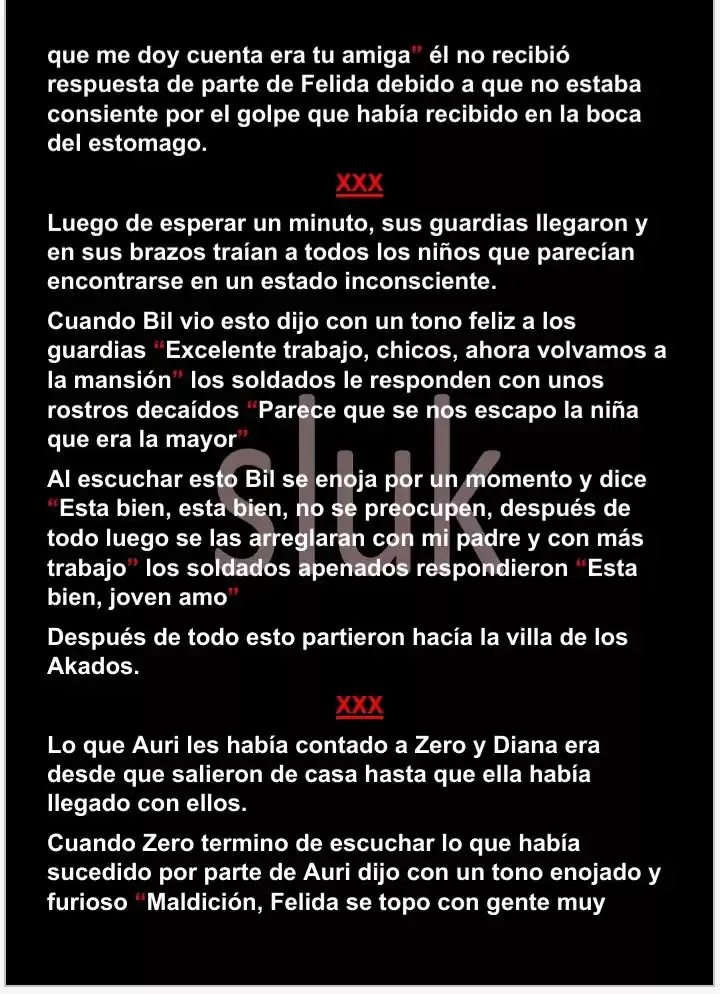 que me doy cuenta era tu amiga" él no recibió respuesta de parte de Felida debido a que no estaba consiente por el golpe que había recibido en la boca del estomago.

XXX

Luego de esperar un minuto, sus guardias llegaron y en sus brazos traían a todos los niños que parecían encontrarse en un estado inconsciente.

Cuando Bil vio esto dijo con un tono feliz a los guardias "Excelente trabajo, chicos, ahora volvamos a la mansión" los soldados le responden con unos rostros decaídos "Parece que se nos escapo la niña que era la mayor"

Al escuchar esto Bil se enoja por un momento y dice "Esta bien, esta bien, no se preocupen, después de todo luego se las arreglaran con mi padre y con más trabajo" los soldados apenados respondieron "Esta bien, joven amo"

Después de todo esto partieron hacía la villa de los Akados.

XXX

Lo que Auri les había contado a Zero y Diana era desde que salieron de casa hasta que ella había llegado con ellos.

Cuando Zero termino de escuchar lo que había sucedido por parte de Auri dijo con un tono enojado y furioso "Maldición, Felida se topo con gente muy

sluk